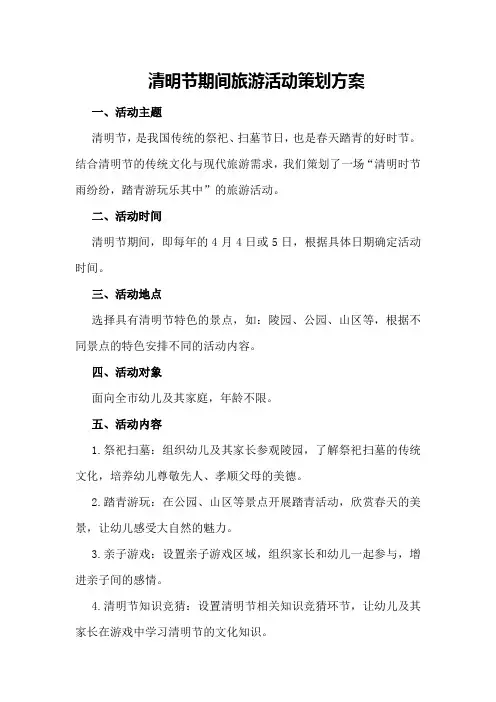 清明节期间旅游活动策划方案

一、活动主题

清明节，是我国传统的祭祀、扫墓节日，也是春天踏青的好时节。结合清明节的传统文化与现代旅游需求，我们策划了一场“清明时节雨纷纷，踏青游玩乐其中”的旅游活动。

二、活动时间

清明节期间，即每年的 4 月 4 日或 5 日，根据具体日期确定活动时间。

三、活动地点

选择具有清明节特色的景点，如：陵园、公园、山区等，根据不同景点的特色安排不同的活动内容。

四、活动对象

面向全市幼儿及其家庭，年龄不限。

五、活动内容

1.祭祀扫墓：组织幼儿及其家长参观陵园，了解祭祀扫墓的传统文化，培养幼儿尊敬先人、孝顺父母的美德。

2.踏青游玩：在公园、山区等景点开展踏青活动，欣赏春天的美景，让幼儿感受大自然的魅力。

3.亲子游戏：设置亲子游戏区域，组织家长和幼儿一起参与，增进亲子间的感情。

4.清明节知识竞猜：设置清明节相关知识竞猜环节，让幼儿及其家长在游戏中学习清明节的文化知识。